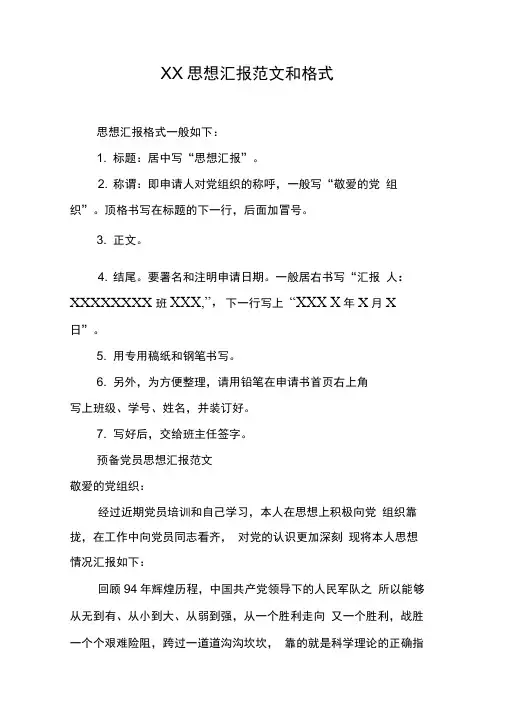 XX 思想汇报范文和格式

思想汇报格式一般如下：

1. 标题：居中写“思想汇报”。

2. 称谓：即申请人对党组织的称呼，一般写“敬爱的党 组织”。顶格书写在标题的下一行，后面加冒号。

3. 正文。

4. 结尾。要署名和注明申请日期。一般居右书写“汇报 人：XXXXXXXXX 班 XXX,”，下一行写上“XXX X 年 X 月 X 日”。

5. 用专用稿纸和钢笔书写。

6. 另外，为方便整理，请用铅笔在申请书首页右上角写上班级、学号、姓名，并装订好。

7. 写好后，交给班主任签字。

预备党员思想汇报范文

敬爱的党组织：

经过近期党员培训和自己学习，本人在思想上积极向党 组织靠拢，在工作中向党员同志看齐， 对党的认识更加深刻 现将本人思想情况汇报如下：

回顾 94 年辉煌历程，中国共产党领导下的人民军队之 所以能够从无到有、从小到大、从弱到强，从一个胜利走向 又一个胜利，战胜一个个艰难险阻，跨过一道道沟沟坎坎， 靠的就是科学理论的正确指